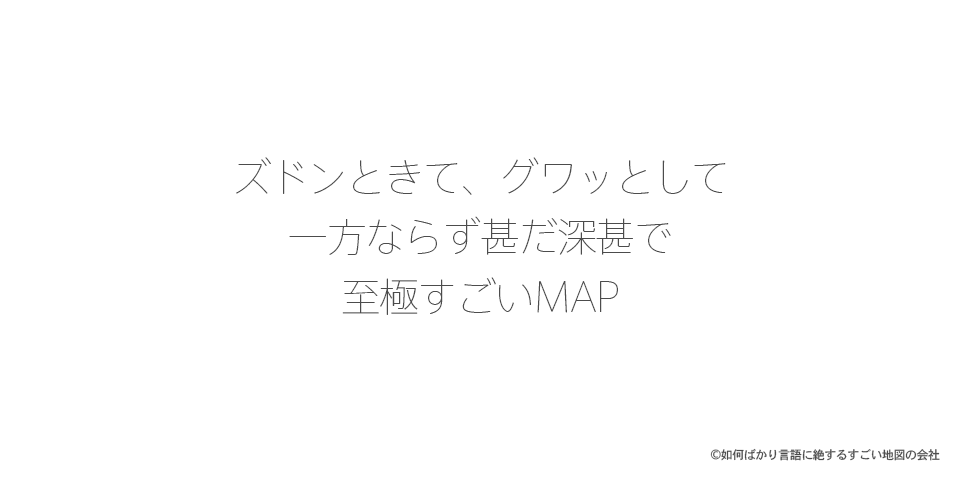 ズドンときて、グワッとして
一方ならず甚だ深甚で
至極すごいMAP

©如何ばかり言語に絶するすごい地図の会社